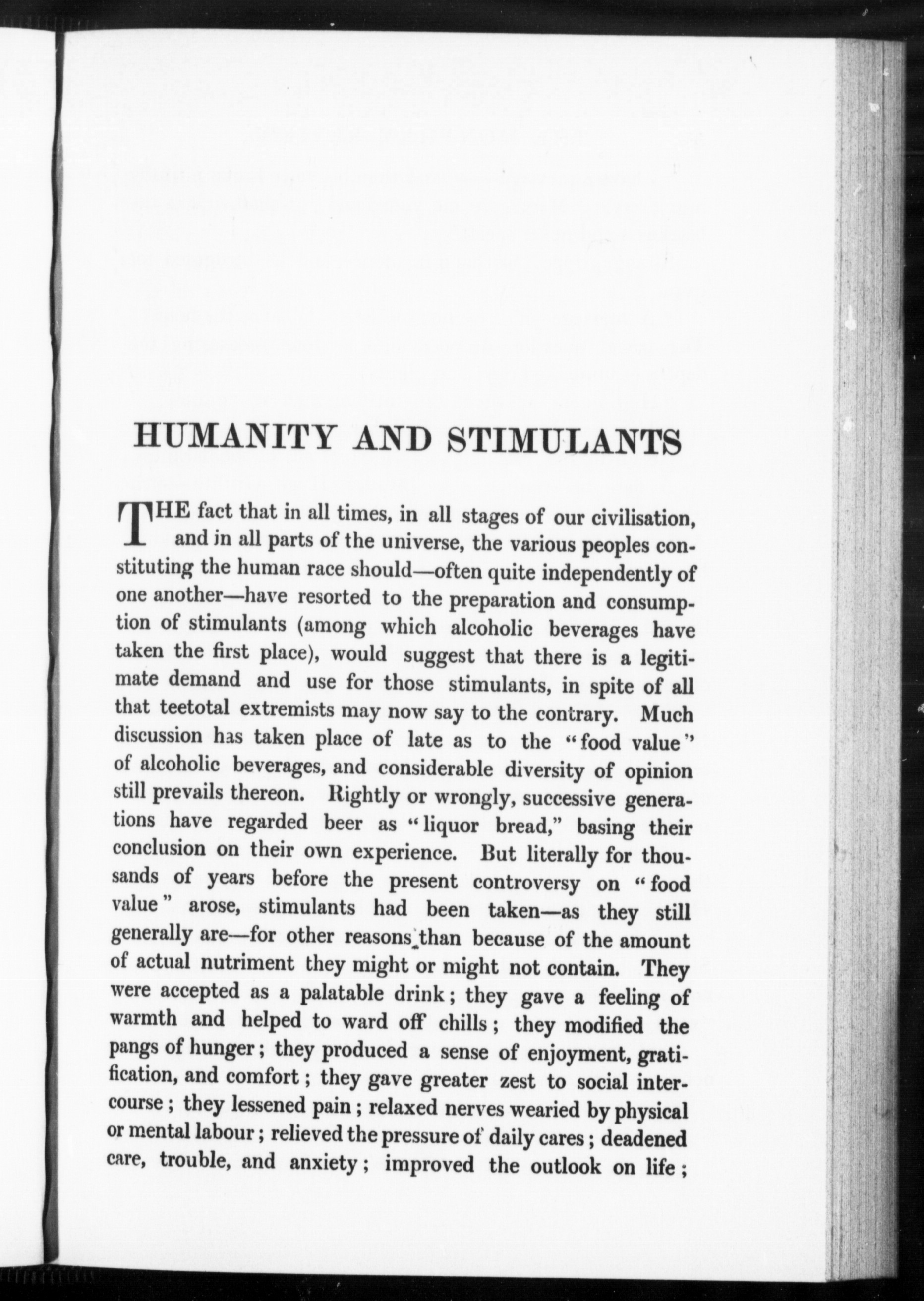 HUMANITY AND STIMULANTS

THE fact that in all times, in all stages of our civilisation, and in all parts of the universe, the various peoples constituting the human race should—often quite independently of one another—have resorted to the preparation and consumption of stimulants (among which alcoholic beverages have taken the first place), would suggest that there is a legitimate demand and use for those stimulants, in spite of all that teetotal extremists may now say to the contrary. Much discussion has taken place of late as to the "food value" of alcoholic beverages, and considerable diversity of opinion still prevails thereon. Rightly or wrongly, successive generations have regarded beer as "liquor bread," basing their conclusion on their own experience. But literally for thousands of years before the present controversy on "food value" arose, stimulants had been taken—as they still generally are—for other reasons than because of the amount of actual nutriment they might or might not contain. They were accepted as a palatable drink; they gave a feeling of warmth and helped to ward off chills; they modified the pangs of hunger; they produced a sense of enjoyment, gratification, and comfort; they gave greater zest to social intercourse; they lessened pain; relaxed nerves wearied by physical or mental labour; relieved the pressure of daily cares; deadened care, trouble, and anxiety; improved the outlook on life;